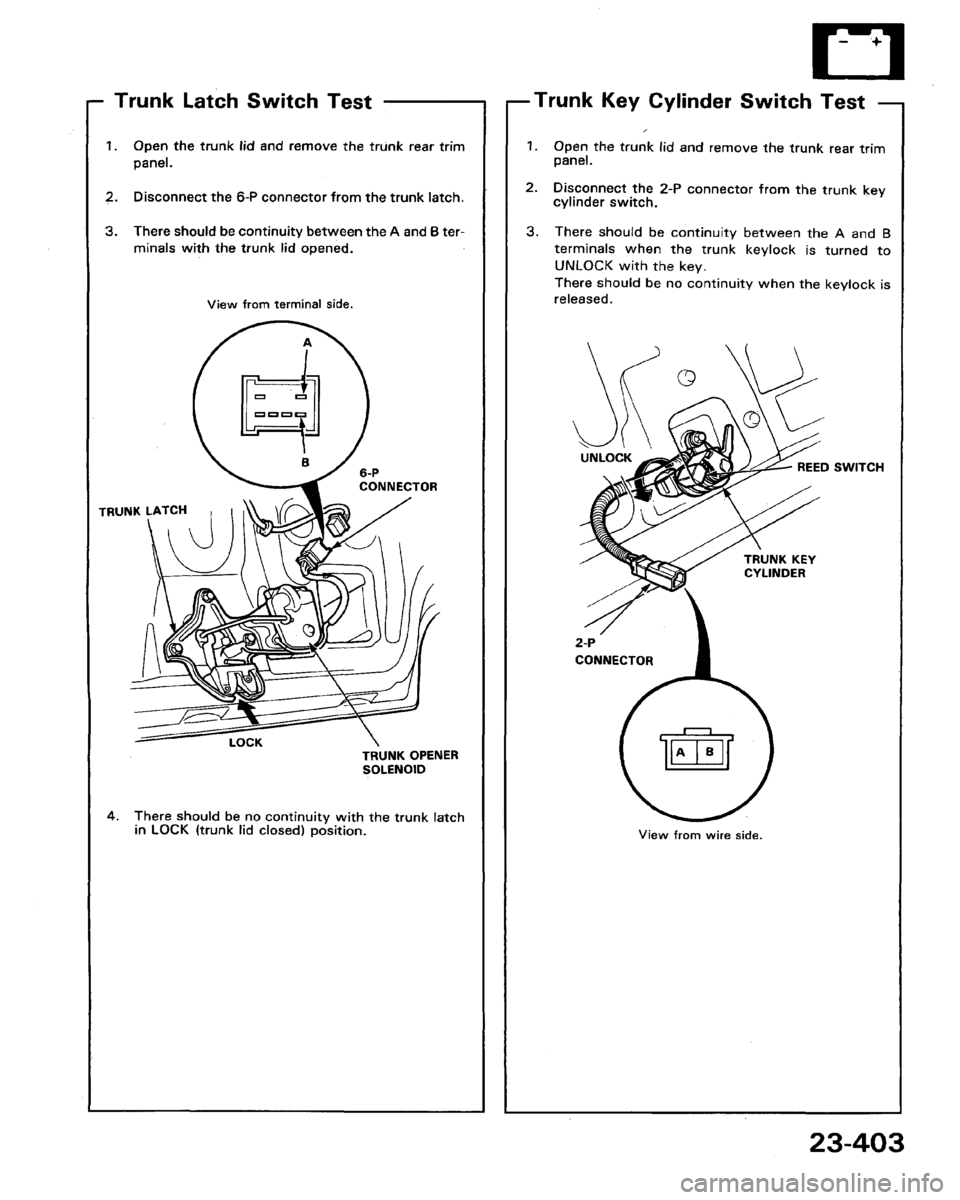 Trunk Latch Switch Test

1. Open the trunk lid and remove the trunk rear trim panel.

2. Disconnect the 6-P connector from the trunk latch.

3. There should be continuity between the A and B terminals with the trunk lid opened.

View from terminal side.

A

B

6-P CONNECTOR

TRUNK LATCH

LOCK

TRUNK OPENER SOLENOID

4. There should be no continuity with the trunk latch in LOCK (trunk lid closed) position.

Trunk Key Cylinder Switch Test

1. Open the trunk lid and remove the trunk rear trim panel.

2. Disconnect the 2-P connector from the trunk key cylinder switch.

3. There should be continuity between the A and B terminals when the trunk keylock is turned to UNLOCK with the key.
There should be no continuity when the keylock is released.

UNLOCK

REED SWITCH

TRUNK KEY CYLINDER

2-P CONNECTOR

A B

View from wire side.

23-403

carmanualsonline.info